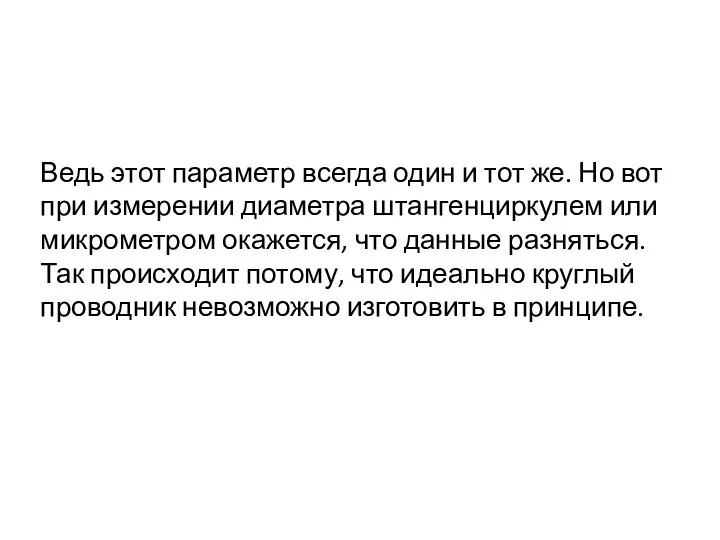 Ведь этот параметр всегда один и тот же. Но вот при измерении диаметра штангенциркулем или микрометром окажется, что данные разняться. Так происходит потому, что идеально круглый проводник невозможно изготовить в принципе.